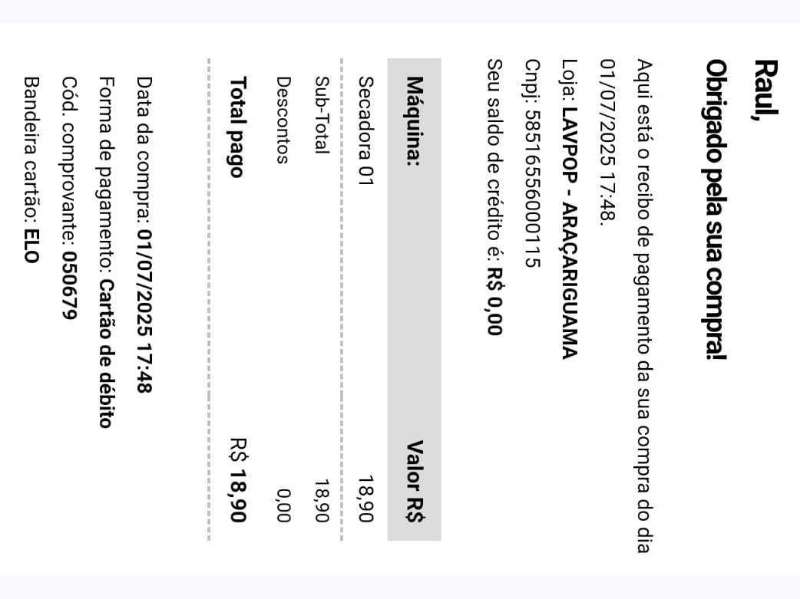 Raul,
Obrigado pela sua compra!

Aqui está o recibo de pagamento da sua compra do dia 01/07/2025 17:48.
Loja: LAVPOP - ARAÇARIGUAMA
Cnpj: 58516556000115
Seu saldo de crédito é: R$ 0,00

| Máquina: | Valor R$ |
|---|---|
| Secadora 01 | 18,90 |
| Sub-Total | 18,90 |
| Descontos | 0,00 |
| Total pago | R$ 18,90 |

Data da compra: 01/07/2025 17:48
Forma de pagamento: Cartão de débito
Cód. comprovante: 050679
Bandeira cartão: ELO